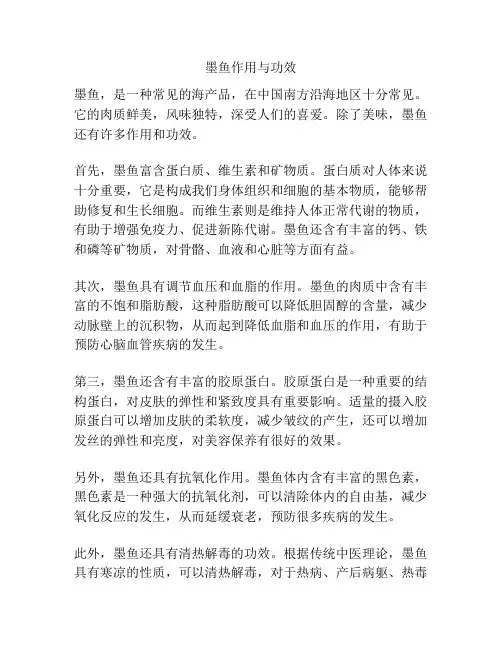 墨鱼作用与功效

墨鱼，是一种常见的海产品，在中国南方沿海地区十分常见。它的肉质鲜美，风味独特，深受人们的喜爱。除了美味，墨鱼还有许多作用和功效。

首先，墨鱼富含蛋白质、维生素和矿物质。蛋白质对人体来说十分重要，它是构成我们身体组织和细胞的基本物质，能够帮助修复和生长细胞。而维生素则是维持人体正常代谢的物质，有助于增强免疫力、促进新陈代谢。墨鱼还含有丰富的钙、铁和磷等矿物质，对骨骼、血液和心脏等方面有益。

其次，墨鱼具有调节血压和血脂的作用。墨鱼的肉质中含有丰富的不饱和脂肪酸，这种脂肪酸可以降低胆固醇的含量，减少动脉壁上的沉积物，从而起到降低血脂和血压的作用，有助于预防心脑血管疾病的发生。

第三，墨鱼还含有丰富的胶原蛋白。胶原蛋白是一种重要的结构蛋白，对皮肤的弹性和紧致度具有重要影响。适量的摄入胶原蛋白可以增加皮肤的柔软度，减少皱纹的产生，还可以增加发丝的弹性和亮度，对美容保养有很好的效果。

另外，墨鱼还具有抗氧化作用。墨鱼体内含有丰富的黑色素，黑色素是一种强大的抗氧化剂，可以清除体内的自由基，减少氧化反应的发生，从而延缓衰老，预防很多疾病的发生。

此外，墨鱼还具有清热解毒的功效。根据传统中医理论，墨鱼具有寒凉的性质，可以清热解毒，对于热病、产后病躯、热毒